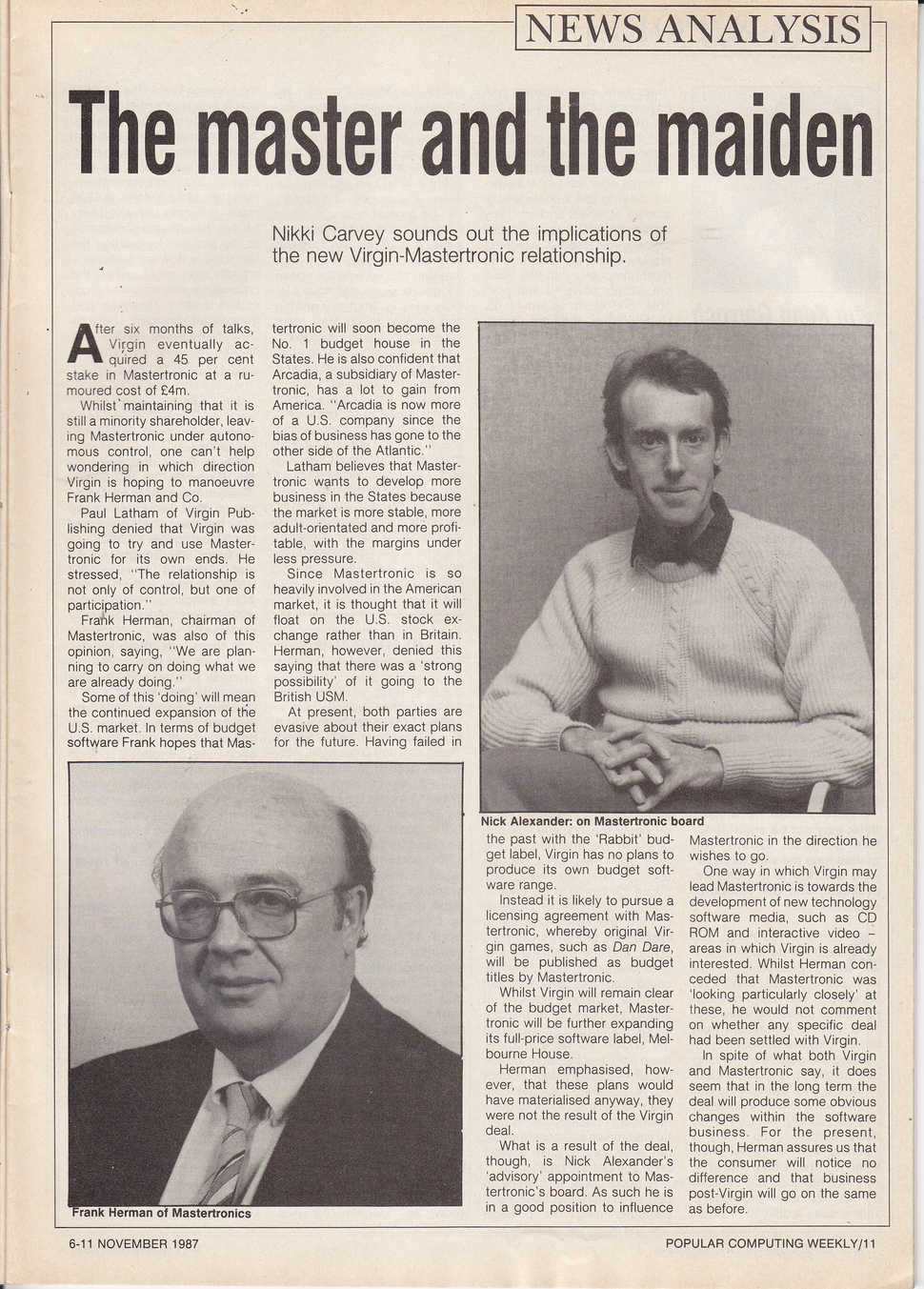 NEWS ANALYSIS

The master and the maiden

Nikki Carvey sounds out the implications of the new Virgin-Mastertronic relationship.

After six months of talks, Virgin eventually acquired a 45 per cent stake in Mastertronic at a rumoured cost of £4m.

Whilst maintaining that it is still a minority shareholder, leaving Mastertronic under autonomous control, one can't help wondering in which direction Virgin is hoping to manoeuvre Frank Herman and Co.

Paul Latham of Virgin Publishing denied that Virgin was going to try and use Mastertronic for its own ends. He stressed, "The relationship is not only of control, but one of participation."

Frank Herman, chairman of Mastertronic, was also of this opinion, saying, "We are planning to carry on doing what we are already doing."

Some of this 'doing' will mean the continued expansion of the U.S. market. In terms of budget software Frank hopes that Mastertronic will soon become the No. 1 budget house in the States. He is also confident that Arcadia, a subsidiary of Mastertronic, has a lot to gain from America. "Arcadia is now more of a U.S. company since the bias of business has gone to the other side of the Atlantic."

Latham believes that Mastertronic wants to develop more business in the States because the market is more stable, more adult-orientated and more profitable, with the margins under less pressure.

Since Mastertronic is so heavily involved in the American market, it is thought that it will float on the U.S. stock exchange rather than in Britain. Herman, however, denied this saying that there was a 'strong possibility' of it going to the British USM.

At present, both parties are evasive about their exact plans for the future. Having failed in the past with the 'Rabbit' budget label, Virgin has no plans to produce its own budget software range.

Instead it is likely to pursue a licensing agreement with Mastertronic, whereby original Virgin games, such as Dan Dare, will be published as budget titles by Mastertronic.

Whilst Virgin will remain clear of the budget market, Mastertronic will be further expanding its full-price software label, Melbourne House.

Herman emphasised, however, that these plans would have materialised anyway, they were not the result of the Virgin deal.

What is a result of the deal, though, is Nick Alexander's 'advisory' appointment to Mastertronic's board. As such he is in a good position to influence Mastertronic in the direction he wishes to go.

One way in which Virgin may lead Mastertronic is towards the development of new technology software media, such as CD ROM and interactive video – areas in which Virgin is already interested. Whilst Herman conceded that Mastertronic was 'looking particularly closely' at these, he would not comment on whether any specific deal had been settled with Virgin.

In spite of what both Virgin and Mastertronic say, it does seem that in the long term the deal will produce some obvious changes within the software business. For the present, though, Herman assures us that the consumer will notice no difference and that business post-Virgin will go on the same as before.

Nick Alexander: on Mastertronic board

Frank Herman of Mastertronics

6-11 NOVEMBER 1987

POPULAR COMPUTING WEEKLY/11